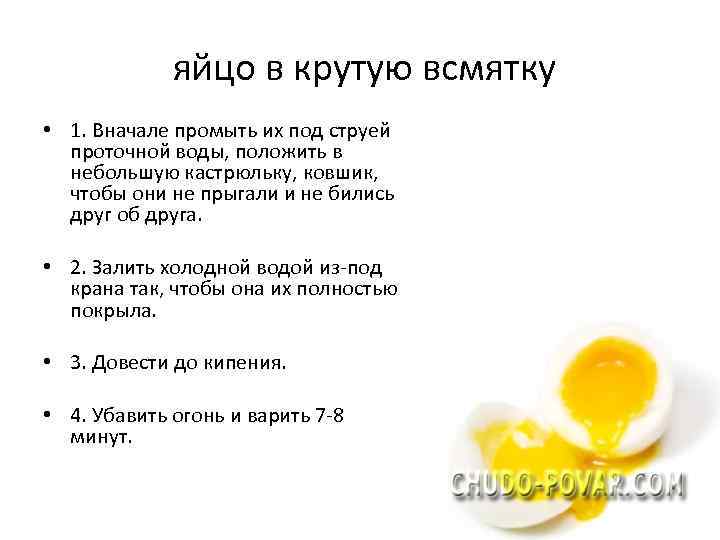 яйцо в крутую всмятку

• 1. Вначале промыть их под струей проточной воды, положить в небольшую кастрюльку, ковшик, чтобы они не прыгали и не бились друг об друга.

• 2. Залить холодной водой из-под крана так, чтобы она их полностью покрыла.

• 3. Довести до кипения.

• 4. Убавить огонь и варить 7-8 минут.

CHUDO-POVAR.COM